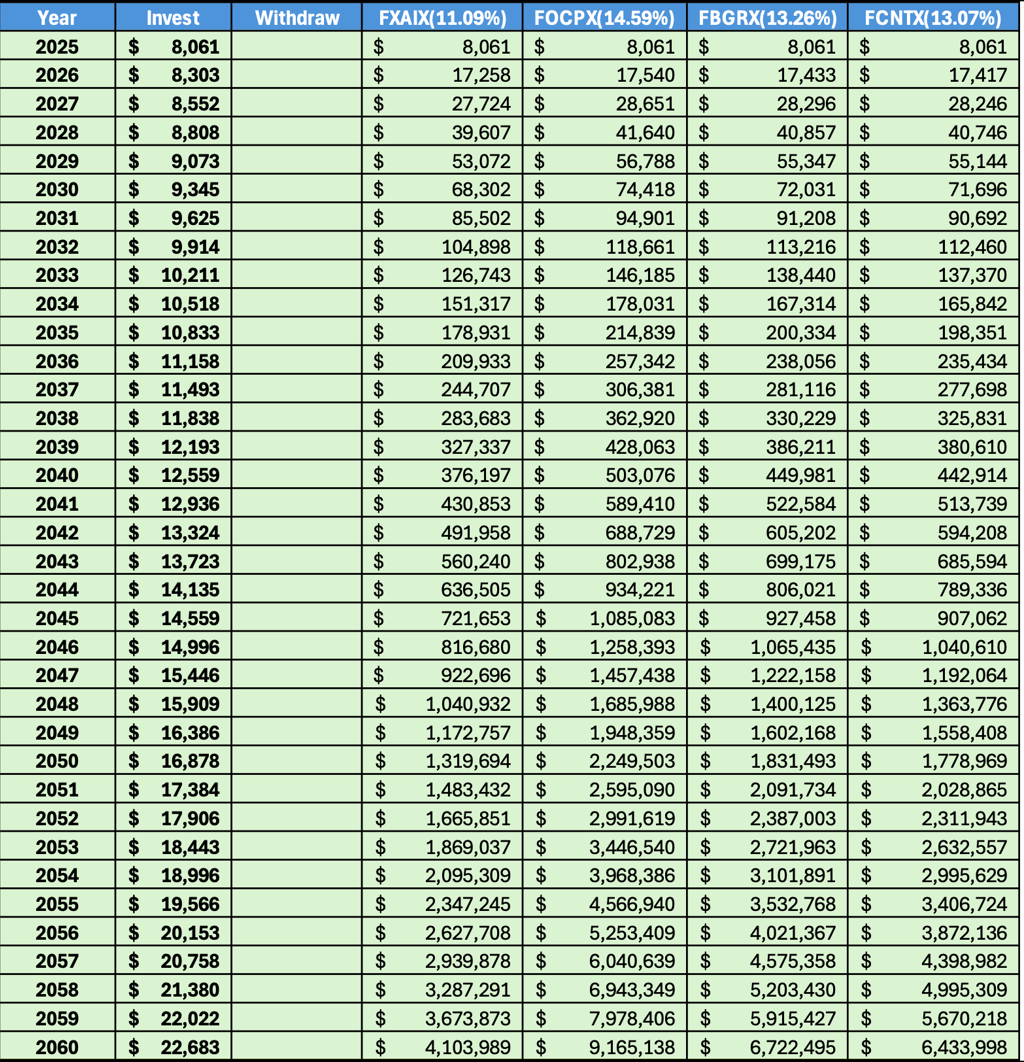 | Year | Invest | Withdraw | FXAIX(11.09%) | FOCPX(14.59%) | FBGRX(13.26%) | FCNTX(13.07%) |
|---|---|---|---|---|---|---|
| 2025 | $ 8,061 | | $ 8,061 | $ 8,061 | $ 8,061 | $ 8,061 |
| 2026 | $ 8,303 | | $ 17,258 | $ 17,540 | $ 17,433 | $ 17,417 |
| 2027 | $ 8,552 | | $ 27,724 | $ 28,651 | $ 28,296 | $ 28,246 |
| 2028 | $ 8,808 | | $ 39,607 | $ 41,640 | $ 40,857 | $ 40,746 |
| 2029 | $ 9,073 | | $ 53,072 | $ 56,788 | $ 55,347 | $ 55,144 |
| 2030 | $ 9,345 | | $ 68,302 | $ 74,418 | $ 72,031 | $ 71,696 |
| 2031 | $ 9,625 | | $ 85,502 | $ 94,901 | $ 91,208 | $ 90,692 |
| 2032 | $ 9,914 | | $ 104,898 | $ 118,661 | $ 113,216 | $ 112,460 |
| 2033 | $ 10,211 | | $ 126,743 | $ 146,185 | $ 138,440 | $ 137,370 |
| 2034 | $ 10,518 | | $ 151,317 | $ 178,031 | $ 167,314 | $ 165,842 |
| 2035 | $ 10,833 | | $ 178,931 | $ 214,839 | $ 200,334 | $ 198,351 |
| 2036 | $ 11,158 | | $ 209,933 | $ 257,342 | $ 238,056 | $ 235,434 |
| 2037 | $ 11,493 | | $ 244,707 | $ 306,381 | $ 281,116 | $ 277,698 |
| 2038 | $ 11,838 | | $ 283,683 | $ 362,920 | $ 330,229 | $ 325,831 |
| 2039 | $ 12,193 | | $ 327,337 | $ 428,063 | $ 386,211 | $ 380,610 |
| 2040 | $ 12,559 | | $ 376,197 | $ 503,076 | $ 449,981 | $ 442,914 |
| 2041 | $ 12,936 | | $ 430,853 | $ 589,410 | $ 522,584 | $ 513,739 |
| 2042 | $ 13,324 | | $ 491,958 | $ 688,729 | $ 605,202 | $ 594,208 |
| 2043 | $ 13,723 | | $ 560,240 | $ 802,938 | $ 699,175 | $ 685,594 |
| 2044 | $ 14,135 | | $ 636,505 | $ 934,221 | $ 806,021 | $ 789,336 |
| 2045 | $ 14,559 | | $ 721,653 | $ 1,085,083 | $ 927,458 | $ 907,062 |
| 2046 | $ 14,996 | | $ 816,680 | $ 1,258,393 | $ 1,065,435 | $ 1,040,610 |
| 2047 | $ 15,446 | | $ 922,696 | $ 1,457,438 | $ 1,222,158 | $ 1,192,064 |
| 2048 | $ 15,909 | | $ 1,040,932 | $ 1,685,988 | $ 1,400,125 | $ 1,363,776 |
| 2049 | $ 16,386 | | $ 1,172,757 | $ 1,948,359 | $ 1,602,168 | $ 1,558,408 |
| 2050 | $ 16,878 | | $ 1,319,694 | $ 2,249,503 | $ 1,831,493 | $ 1,778,969 |
| 2051 | $ 17,384 | | $ 1,483,432 | $ 2,595,090 | $ 2,091,734 | $ 2,028,865 |
| 2052 | $ 17,906 | | $ 1,665,851 | $ 2,991,619 | $ 2,387,003 | $ 2,311,943 |
| 2053 | $ 18,443 | | $ 1,869,037 | $ 3,446,540 | $ 2,721,963 | $ 2,632,557 |
| 2054 | $ 18,996 | | $ 2,095,309 | $ 3,968,386 | $ 3,101,891 | $ 2,995,629 |
| 2055 | $ 19,566 | | $ 2,347,245 | $ 4,566,940 | $ 3,532,768 | $ 3,406,724 |
| 2056 | $ 20,153 | | $ 2,627,708 | $ 5,253,409 | $ 4,021,367 | $ 3,872,136 |
| 2057 | $ 20,758 | | $ 2,939,878 | $ 6,040,639 | $ 4,575,358 | $ 4,398,982 |
| 2058 | $ 21,380 | | $ 3,287,291 | $ 6,943,349 | $ 5,203,430 | $ 4,995,309 |
| 2059 | $ 22,022 | | $ 3,673,873 | $ 7,978,406 | $ 5,915,427 | $ 5,670,218 |
| 2060 | $ 22,683 | | $ 4,103,989 | $ 9,165,138 | $ 6,722,495 | $ 6,433,998 |